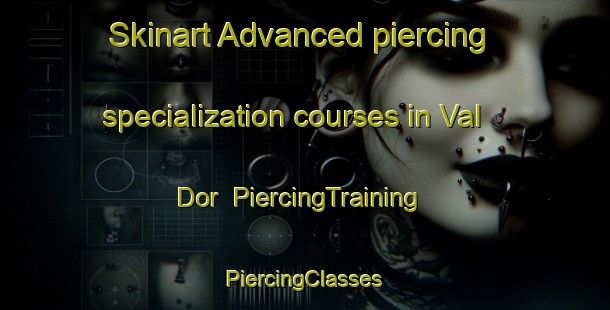 Skinart Advanced piercing specialization courses in Val Dor PiercingTraining

PiercingClasses